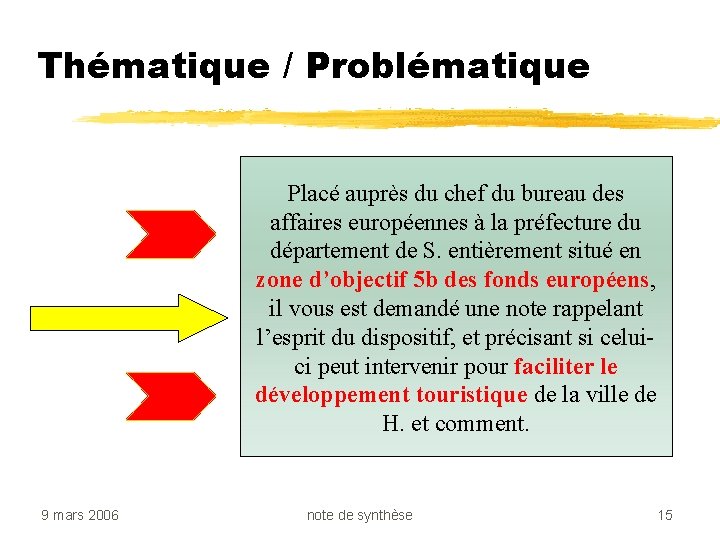 Thématique / Problématique

Placé auprès du chef du bureau des affaires européennes à la préfecture du département de S. entièrement situé en zone d’objectif 5b des fonds européens, il vous est demandé une note rappelant l’esprit du dispositif, et précisant si celui-ci peut intervenir pour faciliter le développement touristique de la ville de H. et comment.

9 mars 2006

note de synthèse

15